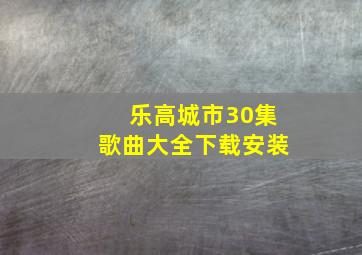 乐高城市30集
歌曲大全下载安装